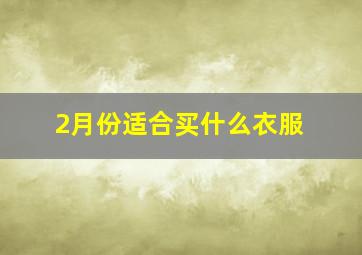 2月份适合买什么衣服